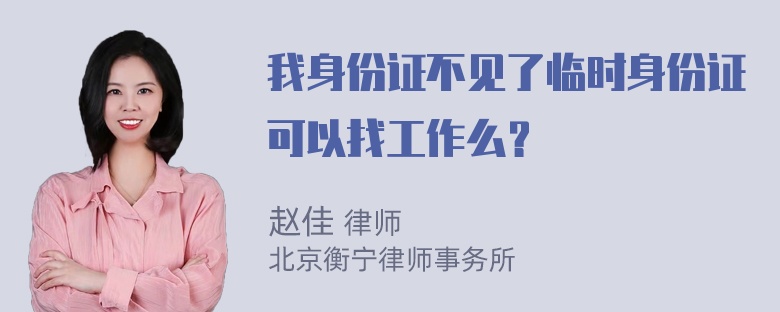 我身份证不见了临时身份证可以找工作么？

赵佳 律师
北京衡宁律师事务所